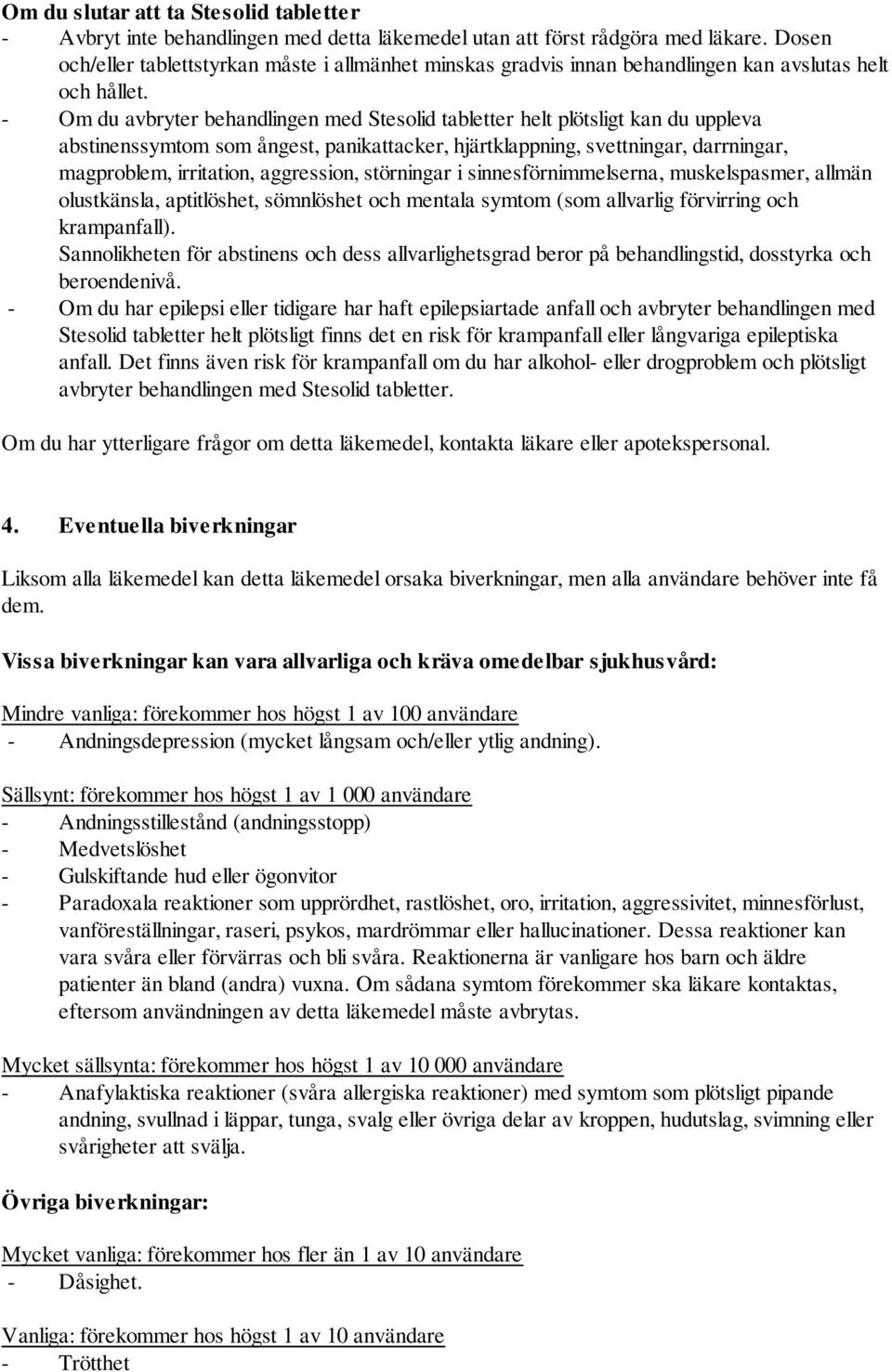 Om du slutar att ta Stesolid tabletter
- Avbryt inte behandlingen med detta läkemedel utan att först rådgöra med läkare. Dosen och/eller tablettstyrkan måste i allmänhet minskas gradvis innan behandlingen kan avslutas helt och hållet.
- Om du avbryter behandlingen med Stesolid tabletter helt plötsligt kan du uppleva abstinenssymtom som ångest, panikattacker, hjärtklappning, svettningar, darrningar, magproblem, irritation, aggression, störningar i sinnesförnimmelserna, muskelspasmer, allmän olustkänsla, aptitlöshet, sömnlöshet och mentala symtom (som allvarlig förvirring och krampanfall).
Sannolikheten för abstinens och dess allvarlighetsgrad beror på behandlingstid, dosstyrka och beroendenivå.
- Om du har epilepsi eller tidigare har haft epilepsiartade anfall och avbryter behandlingen med Stesolid tabletter helt plötsligt finns det en risk för krampanfall eller långvariga epileptiska anfall. Det finns även risk för krampanfall om du har alkohol- eller drogproblem och plötsligt avbryter behandlingen med Stesolid tabletter.

Om du har ytterligare frågor om detta läkemedel, kontakta läkare eller apotekspersonal.

4. Eventuella biverkningar

Liksom alla läkemedel kan detta läkemedel orsaka biverkningar, men alla användare behöver inte få dem.

Vissa biverkningar kan vara allvarliga och kräva omedelbar sjukhusvård:

Mindre vanliga: förekommer hos högst 1 av 100 användare
- Andningsdepression (mycket långsam och/eller ytlig andning).

Sällsynt: förekommer hos högst 1 av 1 000 användare
- Andningsstillestånd (andningsstopp)
- Medvetslöshet
- Gulskiftande hud eller ögonvitor
- Paradoxala reaktioner som upprördhet, rastlöshet, oro, irritation, aggressivitet, minnesförlust, vanföreställningar, raseri, psykos, mardrömmar eller hallucinationer. Dessa reaktioner kan vara svåra eller förvärras och bli svåra. Reaktionerna är vanligare hos barn och äldre patienter än bland (andra) vuxna. Om sådana symtom förekommer ska läkare kontaktas, eftersom användningen av detta läkemedel måste avbrytas.

Mycket sällsynta: förekommer hos högst 1 av 10 000 användare
- Anafylaktiska reaktioner (svåra allergiska reaktioner) med symtom som plötsligt pipande andning, svullnad i läppar, tunga, svalg eller övriga delar av kroppen, hudutslag, svimning eller svårigheter att svälja.

Övriga biverkningar:

Mycket vanliga: förekommer hos fler än 1 av 10 användare
- Dåsighet.

Vanliga: förekommer hos högst 1 av 10 användare
- Trötthet